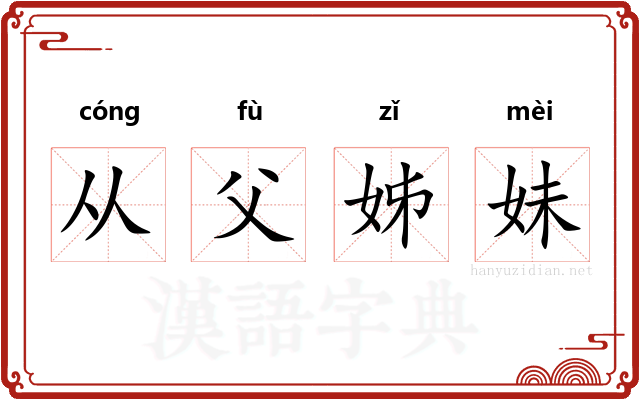 cóng fù zǐ mèi

从 父 姊 妹

hanyuzidian.net

漢語字典